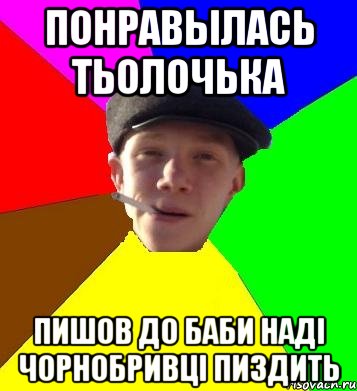 ПОНРАВЫЛАСЬ ТЬОЛОЧЬКА

ПИШОВ ДО БАБИ НАДІ ЧОРНОБРИВЦІ ПИЗДИТЬ

risovach.ru